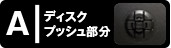 A
ディスク
プッシュ部分